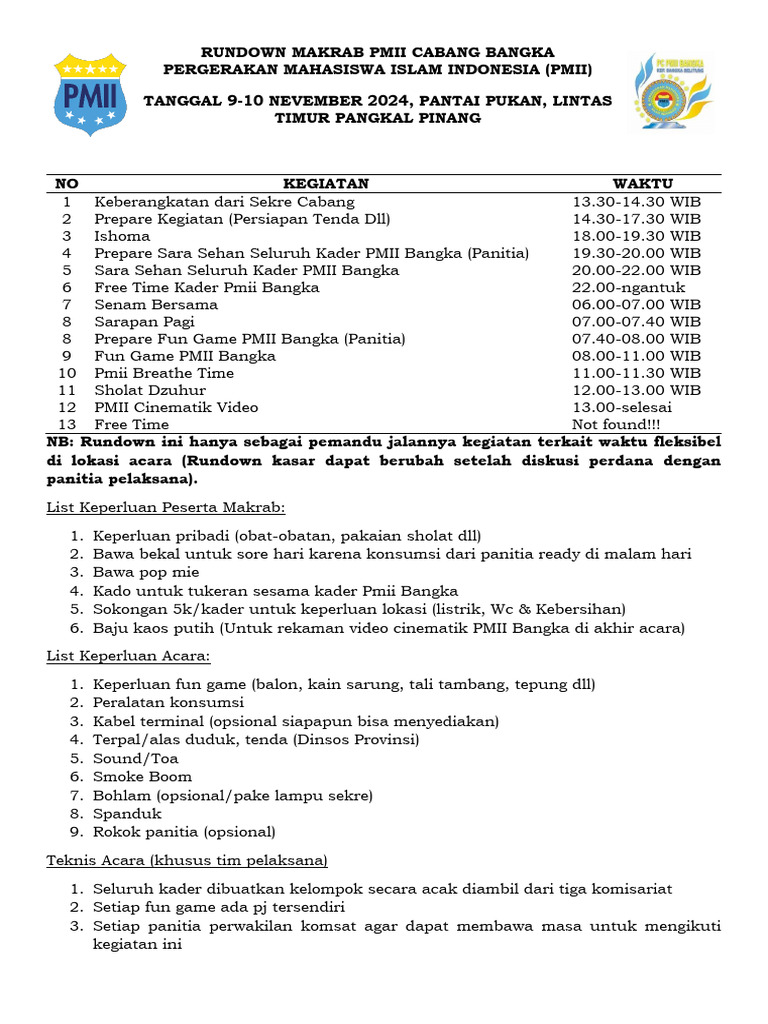 PMII

RUNDOWN MAKRAB PMII CABANG BANGKA
PERGERAKAN MAHASISWA ISLAM INDONESIA (PMII)

TANGGAL 9-10 NEVEMBER 2024, PANTAI PUKAN, LINTAS TIMUR PANGKAL PINANG

PC PMII BANGKA

| NO | KEGIATAN | WAKTU |
|---|---|---|
| 1 | Keberangkatan dari Sekre Cabang | 13.30-14.30 WIB |
| 2 | Prepare Kegiatan (Persiapan Tenda Dll) | 14.30-17.30 WIB |
| 3 | Ishoma | 18.00-19.30 WIB |
| 4 | Prepare Sara Sehan Seluruh Kader PMII Bangka (Panitia) | 19.30-20.00 WIB |
| 5 | Sara Sehan Seluruh Kader PMII Bangka | 20.00-22.00 WIB |
| 6 | Free Time Kader Pmii Bangka | 22.00-ngantuk |
| 7 | Senam Bersama | 06.00-07.00 WIB |
| 8 | Sarapan Pagi | 07.00-07.40 WIB |
| 8 | Prepare Fun Game PMII Bangka (Panitia) | 07.40-08.00 WIB |
| 9 | Fun Game PMII Bangka | 08.00-11.00 WIB |
| 10 | Pmii Breathe Time | 11.00-11.30 WIB |
| 11 | Sholat Dzuhur | 12.00-13.00 WIB |
| 12 | PMII Cinematik Video | 13.00-selesai |
| 13 | Free Time | Not found!!! |

NB: Rundown ini hanya sebagai pemandu jalannya kegiatan terkait waktu fleksibel di lokasi acara (Rundown kasar dapat berubah setelah diskusi perdana dengan panitia pelaksana).

List Keperluan Peserta Makrab:

1. Keperluan pribadi (obat-obatan, pakaian sholat dll)
2. Bawa bekal untuk sore hari karena konsumsi dari panitia ready di malam hari
3. Bawa pop mie
4. Kado untuk tukeran sesama kader Pmii Bangka
5. Sokongan 5k/kader untuk keperluan lokasi (listrik, Wc & Kebersihan)
6. Baju kaos putih (Untuk rekaman video cinematik PMII Bangka di akhir acara)

List Keperluan Acara:

1. Keperluan fun game (balon, kain sarung, tali tambang, tepung dll)
2. Peralatan konsumsi
3. Kabel terminal (opsional siapapun bisa menyediakan)
4. Terpal/alas duduk, tenda (Dinsos Provinsi)
5. Sound/Toa
6. Smoke Boom
7. Bohlam (opsional/pake lampu sekre)
8. Spanduk
9. Rokok panitia (opsional)

Teknis Acara (khusus tim pelaksana)

1. Seluruh kader dibuatkan kelompok secara acak diambil dari tiga komisariat
2. Setiap fun game ada pj tersendiri
3. Setiap panitia perwakilan komsat agar dapat membawa masa untuk mengikuti kegiatan ini